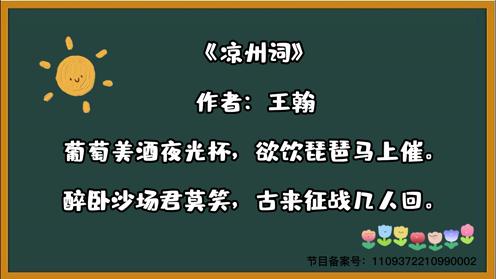 《凉州词》

作者：王翰

葡萄美酒夜光杯，欲饮琵琶马上催。

醉卧沙场君莫笑，古来征战几人回。

节目备案号：1109372210990002